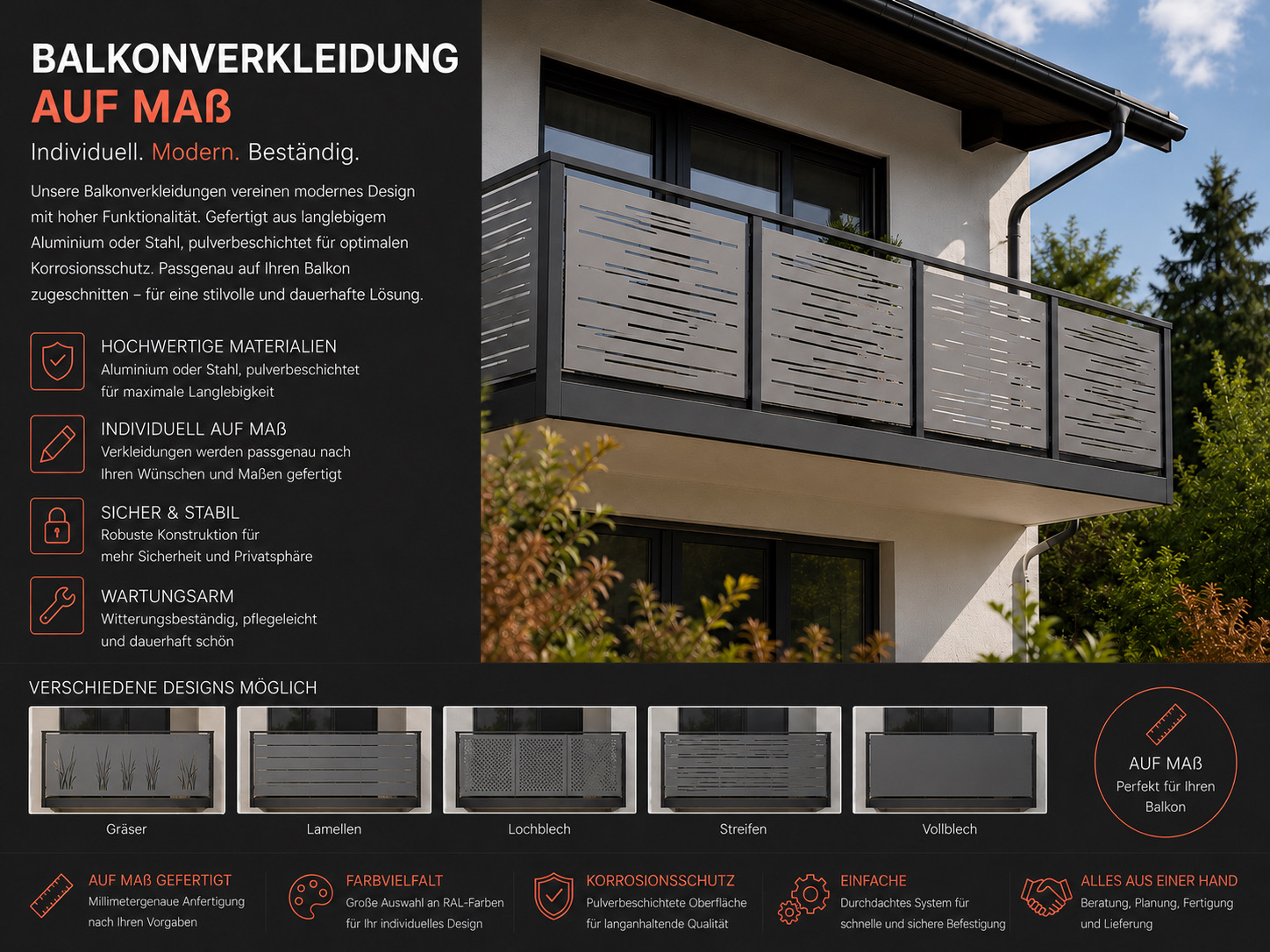 BALKONVERKLEIDUNG
AUF MAß

Individuell. Modern. Beständig.

Unsere Balkonverkleidungen vereinen modernes Design mit hoher Funktionalität. Gefertigt aus langlebigem Aluminium oder Stahl, pulverbeschichtet für optimalen Korrosionsschutz. Passgenau auf Ihren Balkon zugeschnitten – für eine stilvolle und dauerhafte Lösung.

HOCHWERTIGE MATERIALIEN
Aluminium oder Stahl, pulverbeschichtet für maximale Langlebigkeit

INDIVIDUELL AUF MAß
Verkleidungen werden passgenau nach Ihren Wünschen und Maßen gefertigt

SICHER & STABIL
Robuste Konstruktion für mehr Sicherheit und Privatsphäre

WARTUNGSARM
Witterungsbeständig, pflegeleicht und dauerhaft schön

VERSCHIEDENE DESIGNS MÖGLICH

Gräser

Lamellen

Lochblech

Streifen

Vollblech

AUF MAß
Perfekt für Ihren Balkon

AUF MAß GEFERTIGT
Millimetergenaue Anfertigung nach Ihren Vorgaben

FARBVIELFALT
Große Auswahl an RAL-Farben für Ihr individuelles Design

KORROSIONSSCHUTZ
Pulverbeschichtete Oberfläche für langanhaltende Qualität

EINFACHE
Durchdachtes System für schnelle und sichere Befestigung

ALLES AUS EINER HAND
Beratung, Planung, Fertigung und Lieferung